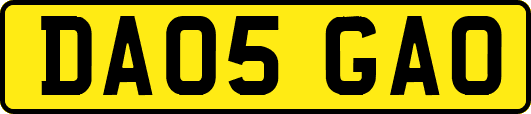 DA05 GAO